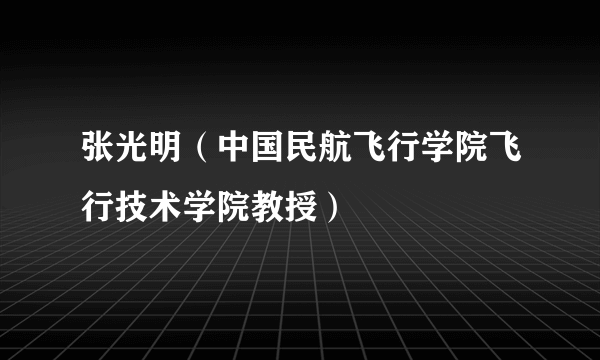 张光明（中国民航飞行学院飞行技术学院教授）